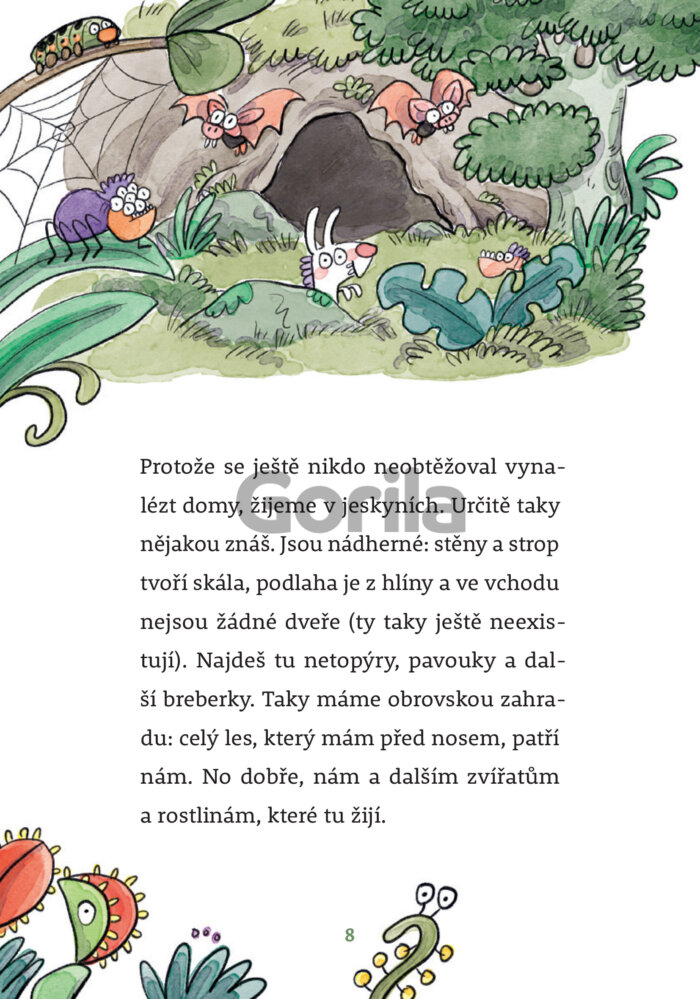 Protože se ještě nikdo neobtěžoval vynalézt domy, žijeme v jeskyních. Určitě taky nějakou znáš. Jsou nádherné: stěny a strop tvoří skála, podlaha je z hlíny a ve vchodu nejsou žádné dveře (ty taky ještě neexistují). Najdeš tu netopýry, pavouky a další breberky. Taky máme obrovskou zahradu: celý les, který mám před nosem, patří nám. No dobře, nám a dalším zvířatům a rostlinám, které tu žijí.

8

Gorila